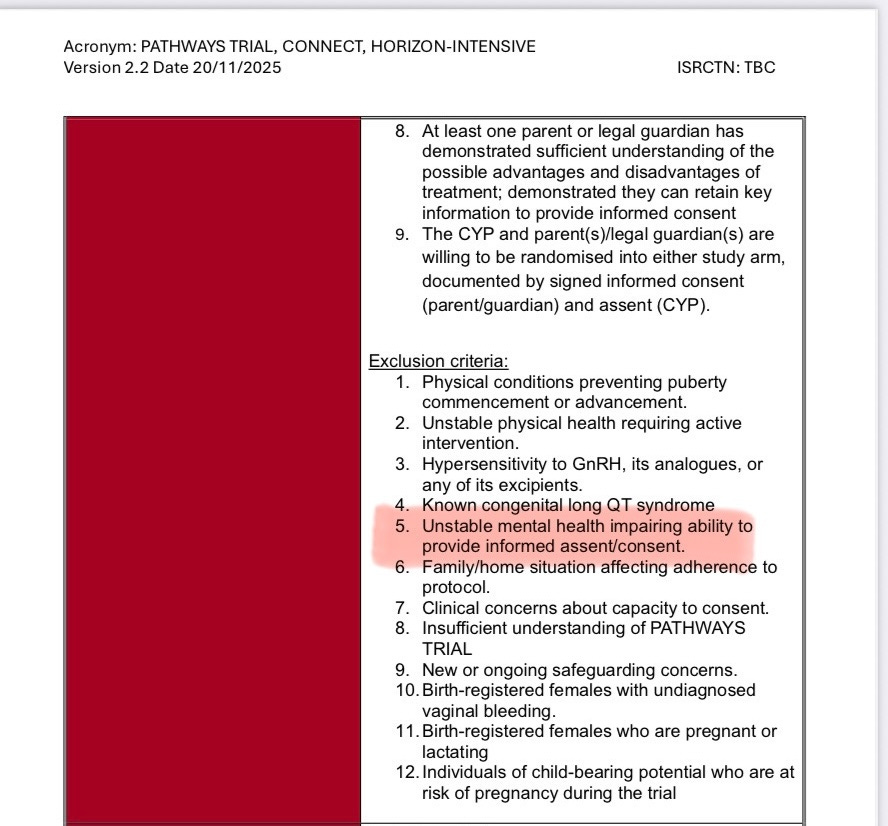 Acronym: PATHWAYS TRIAL, CONNECT, HORIZON-INTENSIVE
Version 2.2 Date 20/11/2025 ISRCTN: TBC

8. At least one parent or legal guardian has demonstrated sufficient understanding of the possible advantages and disadvantages of treatment; demonstrated they can retain key information to provide informed consent
9. The CYP and parent(s)/legal guardian(s) are willing to be randomised into either study arm, documented by signed informed consent (parent/guardian) and assent (CYP).

Exclusion criteria:
1. Physical conditions preventing puberty commencement or advancement.
2. Unstable physical health requiring active intervention.
3. Hypersensitivity to GnRH, its analogues, or any of its excipients.
4. Known congenital long QT syndrome
5. Unstable mental health impairing ability to provide informed assent/consent.
6. Family/home situation affecting adherence to protocol.
7. Clinical concerns about capacity to consent.
8. Insufficient understanding of PATHWAYS TRIAL
9. New or ongoing safeguarding concerns.
10. Birth-registered females with undiagnosed vaginal bleeding.
11. Birth-registered females who are pregnant or lactating
12. Individuals of child-bearing potential who are at risk of pregnancy during the trial